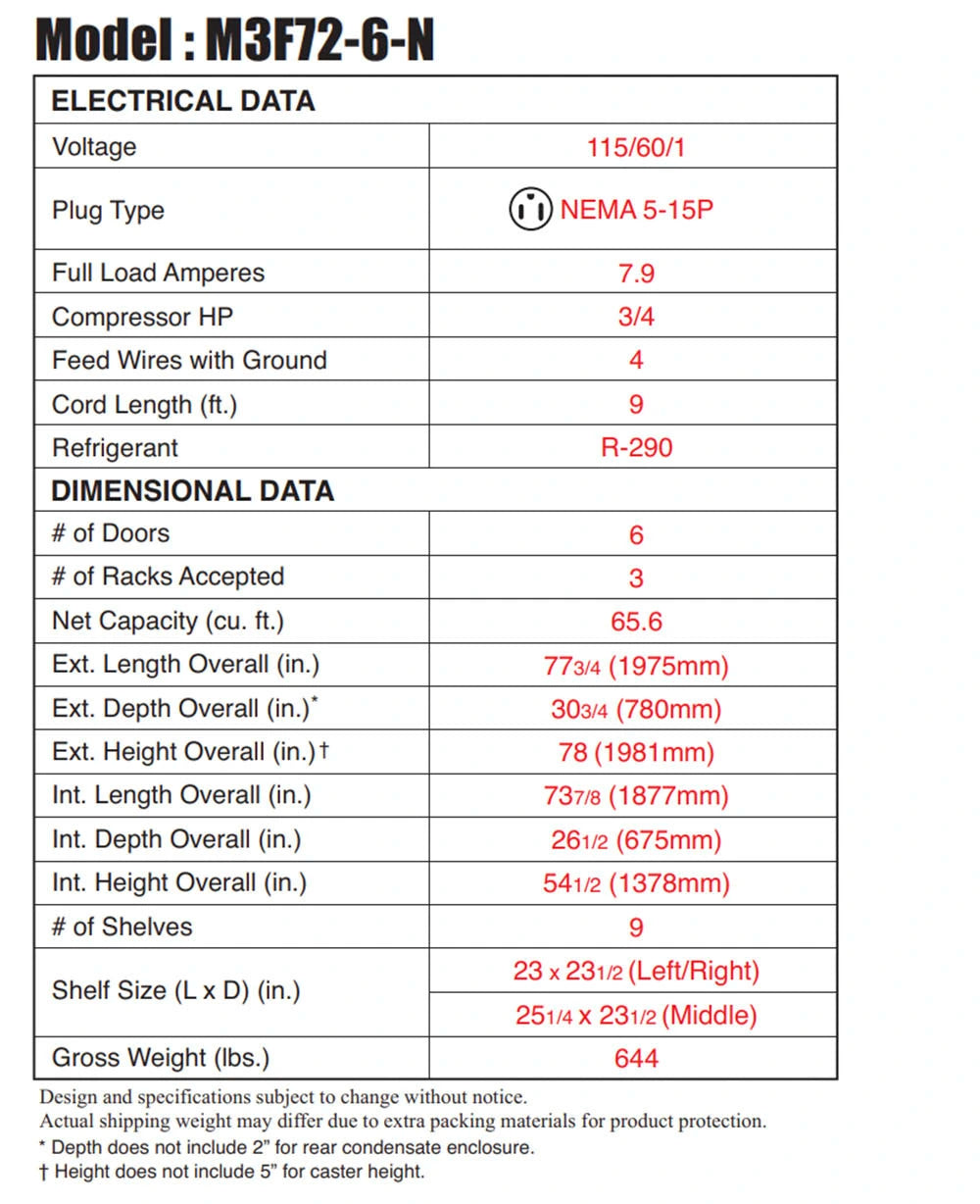 Model : M3F72-6-N

| ELECTRICAL DATA | |
|---|---|
| Voltage | 115/60/1 |
| Plug Type | NEMA 5-15P |
| Full Load Amperes | 7.9 |
| Compressor HP | 3/4 |
| Feed Wires with Ground | 4 |
| Cord Length (ft.) | 9 |
| Refrigerant | R-290 |
| DIMENSIONAL DATA | |
| # of Doors | 6 |
| # of Racks Accepted | 3 |
| Net Capacity (cu. ft.) | 65.6 |
| Ext. Length Overall (in.) | 77 3/4 (1975mm) |
| Ext. Depth Overall (in.)* | 30 3/4 (780mm) |
| Ext. Height Overall (in.)† | 78 (1981mm) |
| Int. Length Overall (in.) | 73 7/8 (1877mm) |
| Int. Depth Overall (in.) | 26 1/2 (675mm) |
| Int. Height Overall (in.) | 54 1/2 (1378mm) |
| # of Shelves | 9 |
| Shelf Size (L x D) (in.) | 23 x 23 1/2 (Left/Right) |
| | 25 1/4 x 23 1/2 (Middle) |
| Gross Weight (lbs.) | 644 |

Design and specifications subject to change without notice.
Actual shipping weight may differ due to extra packing materials for product protection.
* Depth does not include 2" for rear condensate enclosure.
† Height does not include 5" for caster height.